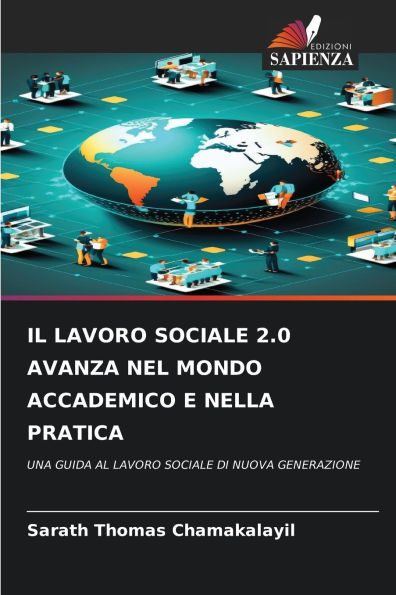 EDIZIONI
SAPIENZA

IL LAVORO SOCIALE 2.0 AVANZA NEL MONDO ACCADEMICO E NELLA PRATICA

UNA GUIDA AL LAVORO SOCIALE DI NUOVA GENERAZIONE

Sarath Thomas Chamakalayil